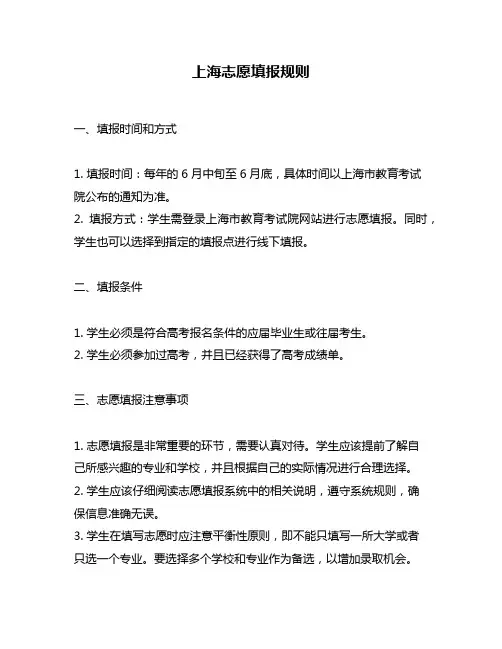 上海志愿填报规则

一、填报时间和方式

1. 填报时间：每年的 6 月中旬至 6 月底，具体时间以上海市教育考试院公布的通知为准。
2. 填报方式：学生需登录上海市教育考试院网站进行志愿填报。同时，学生也可以选择到指定的填报点进行线下填报。

二、填报条件

1. 学生必须是符合高考报名条件的应届毕业生或往届考生。
2. 学生必须参加过高考，并且已经获得了高考成绩单。

三、志愿填报注意事项

1. 志愿填报是非常重要的环节，需要认真对待。学生应该提前了解自己所感兴趣的专业和学校，并且根据自己的实际情况进行合理选择。
2. 学生应该仔细阅读志愿填报系统中的相关说明，遵守系统规则，确保信息准确无误。
3. 学生在填写志愿时应注意平衡性原则，即不能只填写一所大学或者只选一个专业。要选择多个学校和专业作为备选，以增加录取机会。